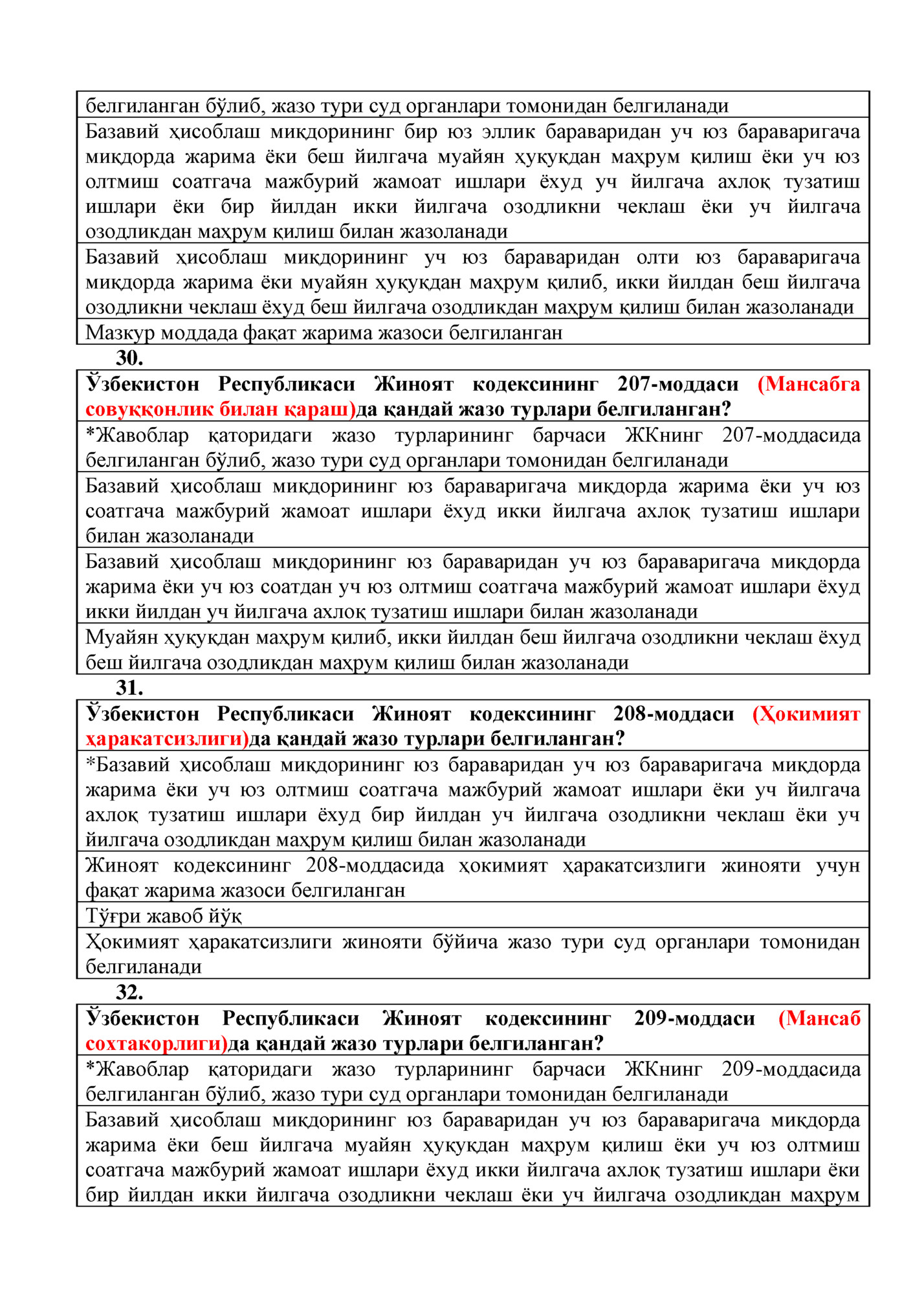 белгиланган бўлиб, жазо тури суд органлари томонидан белгиланади

Базавий ҳисоблаш миқдорининг бир юз эллик бараваридан уч юз бараваригача миқдорда жарима ёки беш йилгача муайян ҳуқуқдан маҳрум қилиш ёки уч юз олтмиш соатгача мажбурий жамоат ишлари ёхуд уч йилгача ахлоқ тузатиш ишлари ёки бир йилдан икки йилгача озодликни чеклаш ёки уч йилгача озодликдан маҳрум қилиш билан жазоланади

Базавий ҳисоблаш миқдорининг уч юз бараваридан олти юз бараваригача миқдорда жарима ёки муайян ҳуқуқдан маҳрум қилиб, икки йилдан беш йилгача озодликни чеклаш ёхуд беш йилгача озодликдан маҳрум қилиш билан жазоланади

Мазкур моддада фақат жарима жазоси белгиланган

30.

Ўзбекистон Республикаси Жиноят кодексининг 207-моддаси (Мансабга совуққонлик билан қараш)да қандай жазо турлари белгиланган?

*Жавоблар қаторидаги жазо турларининг барчаси ЖКнинг 207-моддасида белгиланган бўлиб, жазо тури суд органлари томонидан белгиланади

Базавий ҳисоблаш миқдорининг юз бараваригача миқдорда жарима ёки уч юз соатгача мажбурий жамоат ишлари ёхуд икки йилгача ахлоқ тузатиш ишлари билан жазоланади

Базавий ҳисоблаш миқдорининг юз бараваридан уч юз бараваригача миқдорда жарима ёки уч юз соатдан уч юз олтмиш соатгача мажбурий жамоат ишлари ёхуд икки йилдан уч йилгача ахлоқ тузатиш ишлари билан жазоланади

Муайян ҳуқуқдан маҳрум қилиб, икки йилдан беш йилгача озодликни чеклаш ёхуд беш йилгача озодликдан маҳрум қилиш билан жазоланади

31.

Ўзбекистон Республикаси Жиноят кодексининг 208-моддаси (Ҳокимият ҳаракатсизлиги)да қандай жазо турлари белгиланган?

*Базавий ҳисоблаш миқдорининг юз бараваридан уч юз бараваригача миқдорда жарима ёки уч юз олтмиш соатгача мажбурий жамоат ишлари ёки уч йилгача ахлоқ тузатиш ишлари ёхуд бир йилдан уч йилгача озодликни чеклаш ёки уч йилгача озодликдан маҳрум қилиш билан жазоланади

Жиноят кодексининг 208-моддасида ҳокимият ҳаракатсизлиги жинояти учун фақат жарима жазоси белгиланган

Тўғри жавоб йўқ

Ҳокимият ҳаракатсизлиги жинояти бўйича жазо тури суд органлари томонидан белгиланади

32.

Ўзбекистон Республикаси Жиноят кодексининг 209-моддаси (Мансаб сохтакорлиги)да қандай жазо турлари белгиланган?

*Жавоблар қаторидаги жазо турларининг барчаси ЖКнинг 209-моддасида белгиланган бўлиб, жазо тури суд органлари томонидан белгиланади

Базавий ҳисоблаш миқдорининг юз бараваридан уч юз бараваригача миқдорда жарима ёки беш йилгача муайян ҳуқуқдан маҳрум қилиш ёки уч юз олтмиш соатгача мажбурий жамоат ишлари ёхуд икки йилгача ахлоқ тузатиш ишлари ёки бир йилдан икки йилгача озодликни чеклаш ёки уч йилгача озодликдан маҳрум